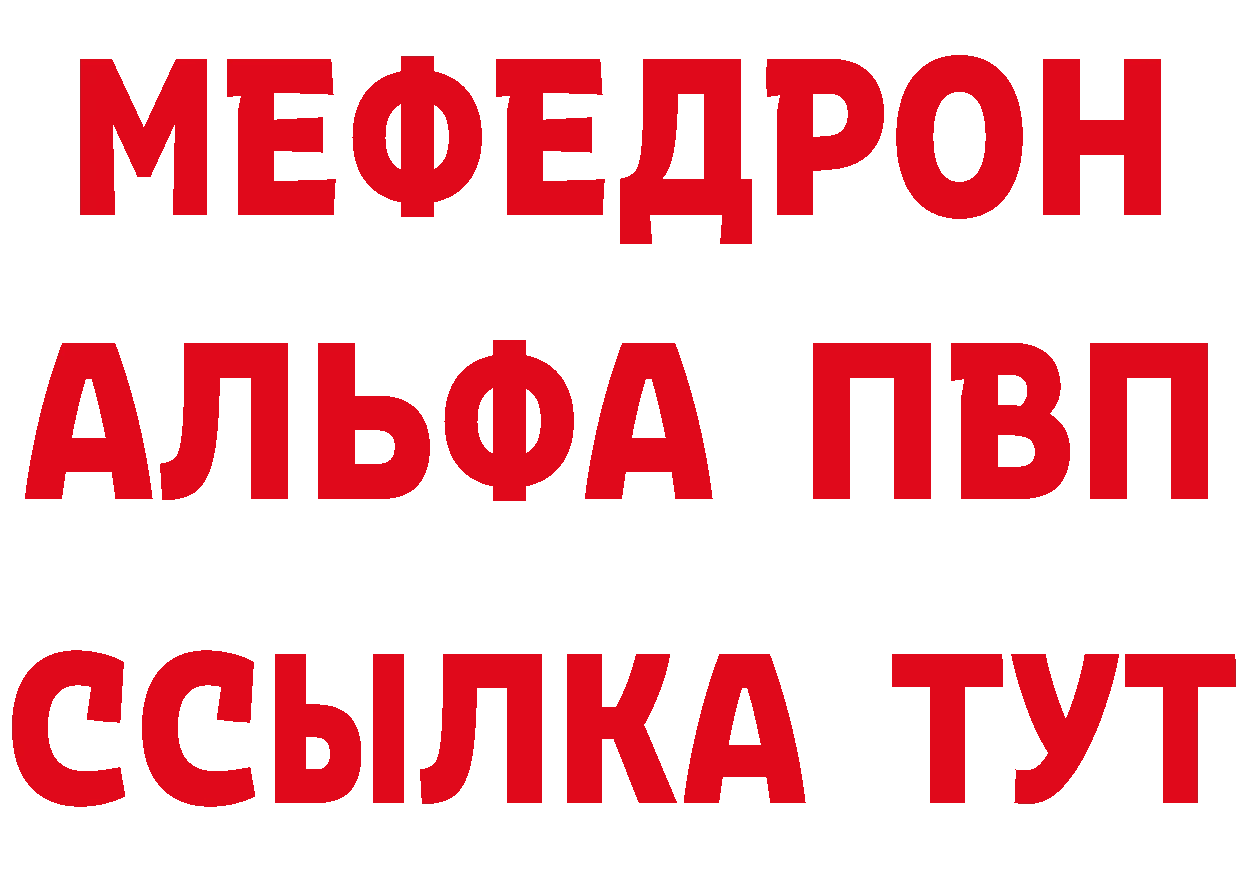 МЕФЕДРОН
АЛЬФА ПВП
ССЫЛКА ТУТ